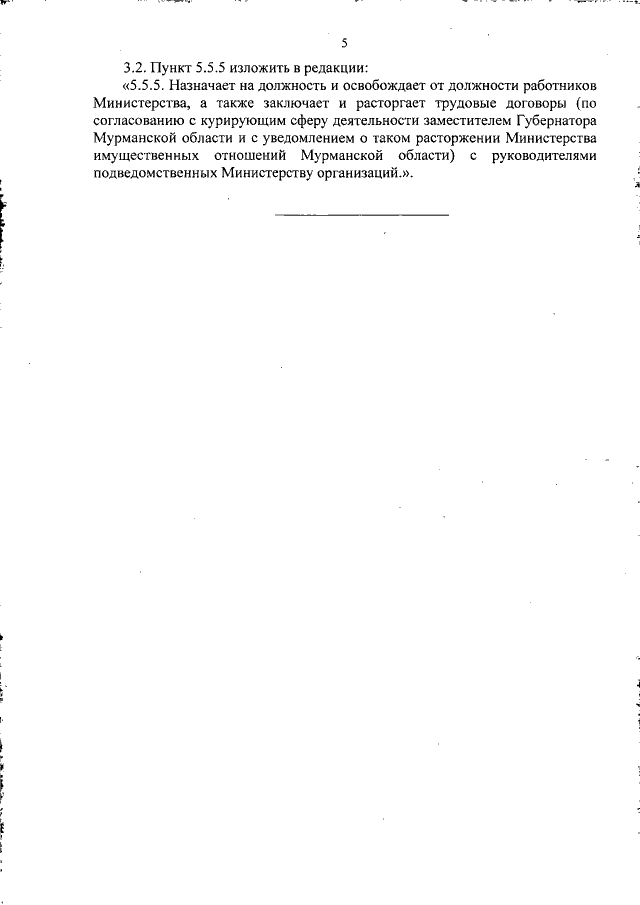 5

3.2. Пункт 5.5.5 изложить в редакции:

«5.5.5. Назначает на должность и освобождает от должности работников Министерства, а также заключает и расторгает трудовые договоры (по согласованию с курирующим сферу деятельности заместителем Губернатора Мурманской области и с уведомлением о таком расторжении Министерства имущественных отношений Мурманской области) с руководителями подведомственных Министерству организаций.».